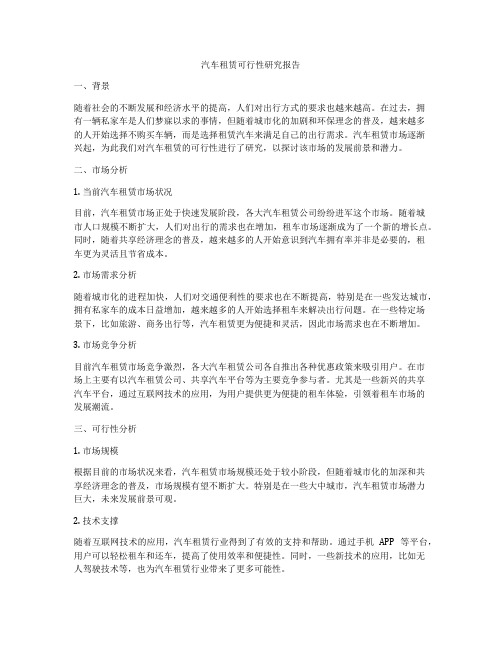 汽车租赁可行性研究报告

一、背景

随着社会的不断发展和经济水平的提高，人们对出行方式的要求也越来越高。在过去，拥有一辆私家车是人们梦寐以求的事情，但随着城市化的加剧和环保理念的普及，越来越多的人开始选择不购买车辆，而是选择租赁汽车来满足自己的出行需求。汽车租赁市场逐渐兴起，为此我们对汽车租赁的可行性进行了研究，以探讨该市场的发展前景和潜力。

二、市场分析

1. 当前汽车租赁市场状况

目前，汽车租赁市场正处于快速发展阶段，各大汽车租赁公司纷纷进军这个市场。随着城市人口规模不断扩大，人们对出行的需求也在增加，租车市场逐渐成为了一个新的增长点。同时，随着共享经济理念的普及，越来越多的人开始意识到汽车拥有率并非是必要的，租车更为灵活且节省成本。

2. 市场需求分析

随着城市化的进程加快，人们对交通便利性的要求也在不断提高，特别是在一些发达城市，拥有私家车的成本日益增加，越来越多的人开始选择租车来解决出行问题。在一些特定场景下，比如旅游、商务出行等，汽车租赁更为便捷和灵活，因此市场需求也在不断增加。

3. 市场竞争分析

目前汽车租赁市场竞争激烈，各大汽车租赁公司各自推出各种优惠政策来吸引用户。在市场上主要有以汽车租赁公司、共享汽车平台等为主要竞争参与者。尤其是一些新兴的共享汽车平台，通过互联网技术的应用，为用户提供更为便捷的租车体验，引领着租车市场的发展潮流。

三、可行性分析

1. 市场规模

根据目前的市场状况来看，汽车租赁市场规模还处于较小阶段，但随着城市化的加深和共享经济理念的普及，市场规模有望不断扩大。特别是在一些大中城市，汽车租赁市场潜力巨大，未来发展前景可观。

2. 技术支撑

随着互联网技术的应用，汽车租赁行业得到了有效的支持和帮助。通过手机 APP 等平台，用户可以轻松租车和还车，提高了使用效率和便捷性。同时，一些新技术的应用，比如无人驾驶技术等，也为汽车租赁行业带来了更多可能性。